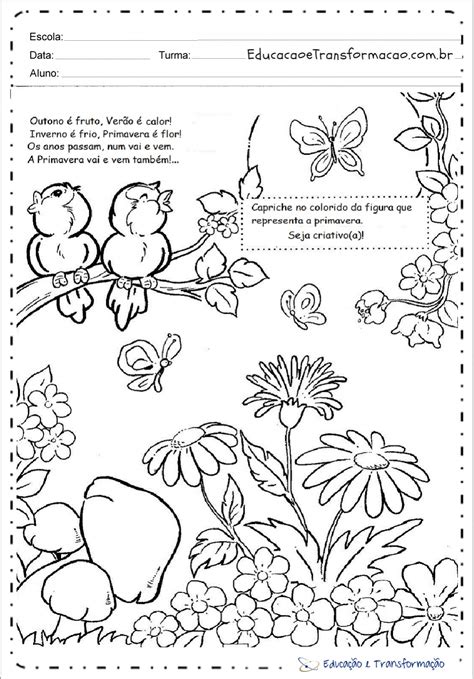 Escola:
Data: Turma: EducacaoeTransformacao.com.br
Aluno:

Outono é fruto, Verão é calor!
Inverno é frio, Primavera é flor!
Os anos passam, num vai e vem.
A Primavera vai e vem também!...

Capriche no colorido da figura que representa a primavera.
Seja criativo(a)!

Educação & Transformação